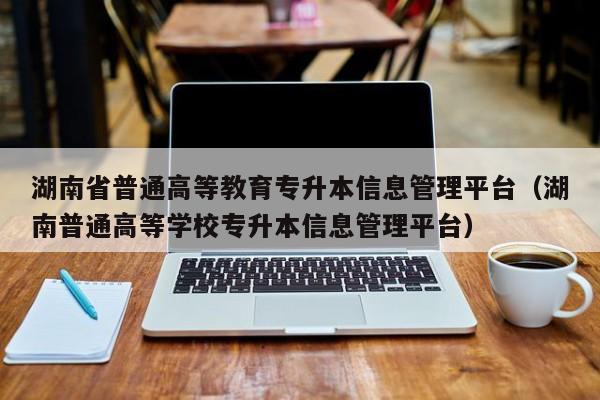 湖南省普通高等教育专升本信息管理平台（湖南普通高等学校专升本信息管理平台）